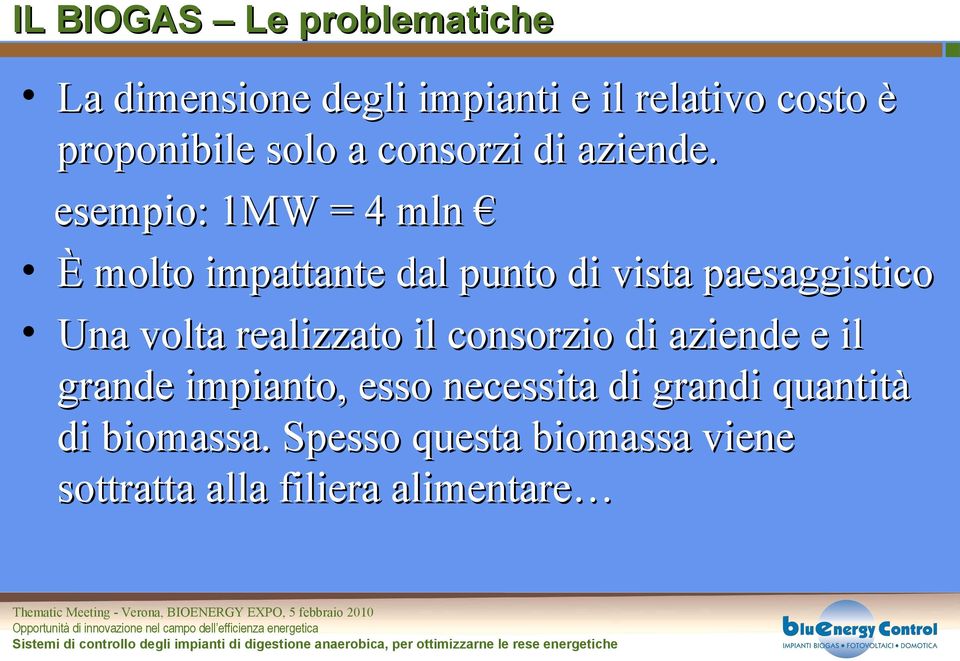 IL BIOGAS – Le problematiche

• La dimensione degli impianti e il relativo costo è proponibile solo a consorzi di aziende.

esempio: 1MW = 4 mln €

• È molto impattante dal punto di vista paesaggistico

• Una volta realizzato il consorzio di aziende e il grande impianto, esso necessita di grandi quantità di biomassa. Spesso questa biomassa viene sottratta alla filiera alimentare…

Thematic Meeting - Verona, BIOENERGY EXPO, 5 febbraio 2010
Opportunità di innovazione nel campo dell'efficienza energetica
Sistemi di controllo degli impianti di digestione anaerobica, per ottimizzarne le rese energetiche

bluEnergy Control
IMPIANTI BIOGAS • FOTOVOLTAICI • DOMOTICA